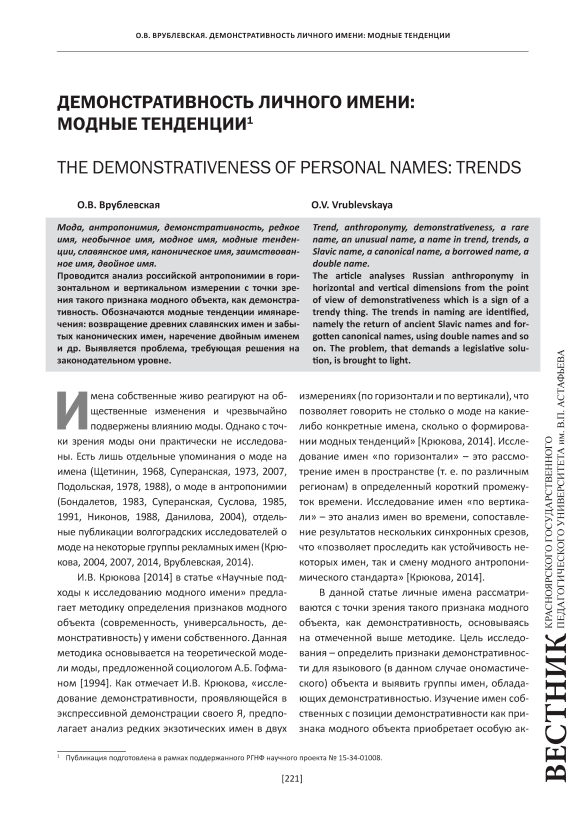 О.В. ВРУБЛЕВСКАЯ. ДЕМОНСТРАТИВНОСТЬ ЛИЧНОГО ИМЕНИ: МОДНЫЕ ТЕНДЕНЦИИ

ДЕМОНСТРАТИВНОСТЬ ЛИЧНОГО ИМЕНИ: МОДНЫЕ ТЕНДЕНЦИИ$^1$

THE DEMONSTRATIVENESS OF PERSONAL NAMES: TRENDS

О.В. Врублевская

Мода, антропонимия, демонстративность, редкое имя, необычное имя, модное имя, модные тенденции, славянское имя, каноническое имя, заимствованное имя, двойное имя.
Проводится анализ российской антропонимии в горизонтальном и вертикальном измерении с точки зрения такого признака модного объекта, как демонстративность. Обозначаются модные тенденции имянаречения: возвращение древних славянских имен и забытых канонических имен, наречение двойным именем и др. Выявляется проблема, требующая решения на законодательном уровне.

O.V. Vrublevskaya

Trend, anthroponymy, demonstrativeness, a rare name, an unusual name, a name in trend, trends, a Slavic name, a canonical name, a borrowed name, a double name.
The article analyses Russian anthroponymy in horizontal and vertical dimensions from the point of view of demonstrativeness which is a sign of a trendy thing. The trends in naming are identified, namely the return of ancient Slavic names and forgotten canonical names, using double names and so on. The problem, that demands a legislative solution, is brought to light.

Имена собственные живо реагируют на общественные изменения и чрезвычайно подвержены влиянию моды. Однако с точки зрения моды они практически не исследованы. Есть лишь отдельные упоминания о моде на имена (Щетинин, 1968, Суперанская, 1973, 2007, Подольская, 1978, 1988), о моде в антропонимии (Бондалетов, 1983, Суперанская, Суслова, 1985, 1991, Никонов, 1988, Данилова, 2004), отдельные публикации волгоградских исследователей о моде на некоторые группы рекламных имен (Крюкова, 2004, 2007, 2014, Врублевская, 2014).

И.В. Крюкова [2014] в статье «Научные подходы к исследованию модного имени» предлагает методику определения признаков модного объекта (современность, универсальность, демонстративность) у имени собственного. Данная методика основывается на теоретической модели моды, предложенной социологом А.Б. Гофманом [1994]. Как отмечает И.В. Крюкова, «исследование демонстративности, проявляющейся в экспрессивной демонстрации своего Я, предполагает анализ редких экзотических имен в двух измерениях (по горизонтали и по вертикали), что позволяет говорить не столько о моде на какие-либо конкретные имена, сколько о формировании модных тенденций» [Крюкова, 2014]. Исследование имен «по горизонтали» – это рассмотрение имен в пространстве (т. е. по различным регионам) в определенный короткий промежуток времени. Исследование имен «по вертикали» – это анализ имен во времени, сопоставление результатов нескольких синхронных срезов, что «позволяет проследить как устойчивость некоторых имен, так и смену модного антропонимического стандарта» [Крюкова, 2014].

В данной статье личные имена рассматриваются с точки зрения такого признака модного объекта, как демонстративность, основываясь на отмеченной выше методике. Цель исследования – определить признаки демонстративности для языкового (в данном случае ономастического) объекта и выявить группы имен, обладающих демонстративностью. Изучение имен собственных с позиции демонстративности как признака модного объекта приобретает особую ак-

$^1$ Публикация подготовлена в рамках поддержанного РГНФ научного проекта № 15-34-01008.

[221]

ВЕСТНИК КРАСНОЯРСКОГО ГОСУДАРСТВЕННОГО ПЕДАГОГИЧЕСКОГО УНИВЕРСИТЕТА им. В.П. АСТАФЬЕВА